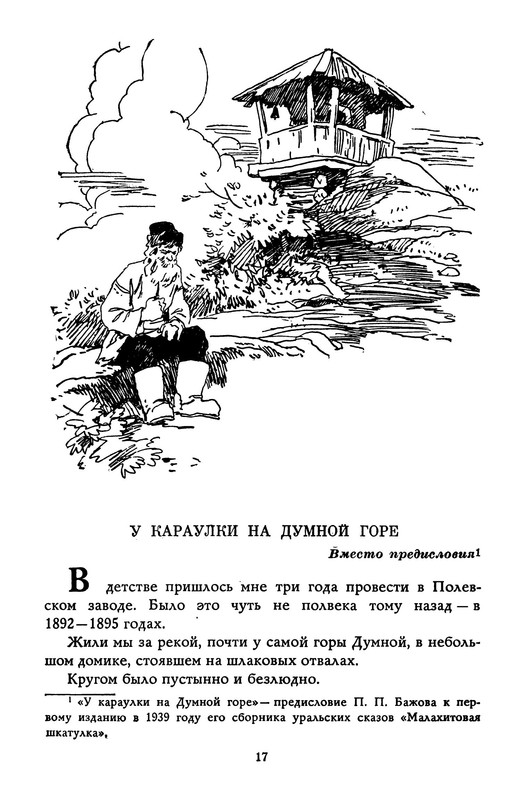 У КАРАУЛКИ НА ДУМНОЙ ГОРЕ

Вместо предисловия¹

В детстве пришлось мне три года провести в Полевском заводе. Было это чуть не полвека тому назад — в 1892—1895 годах.

Жили мы за рекой, почти у самой горы Думной, в небольшом домике, стоявшем на шлаковых отвалах.

Кругом было пустынно и безлюдно.

¹ «У караулки на Думной горе» — предисловие П. П. Бажова к первому изданию в 1939 году его сборника уральских сказов «Малахитовая шкатулка».

17